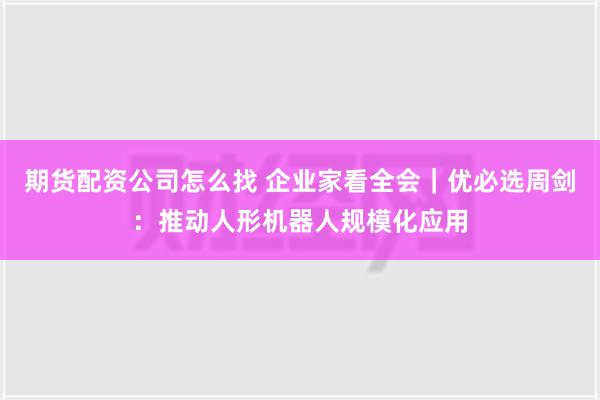 期货配资公司怎么找 企业家看全会｜优必选周剑：推动人形机器人规模化应用